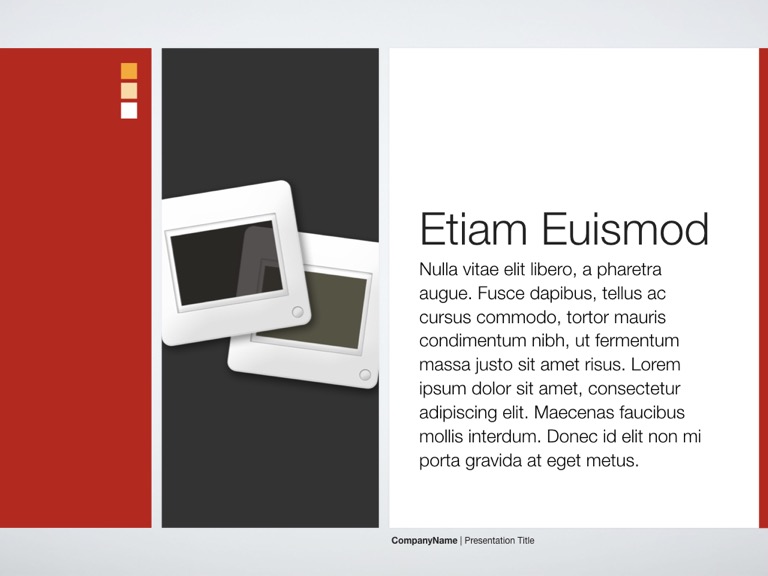 Etiam Euismod

Nulla vitae elit libero, a pharetra augue. Fusce dapibus, tellus ac cursus commodo, tortor mauris condimentum nibh, ut fermentum massa justo sit amet risus. Lorem ipsum dolor sit amet, consectetur adipiscing elit. Maecenas faucibus mollis interdum. Donec id elit non mi porta gravida at eget metus.

CompanyName | Presentation Title